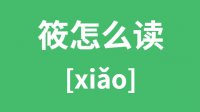 筱怎么读

[xiǎo]